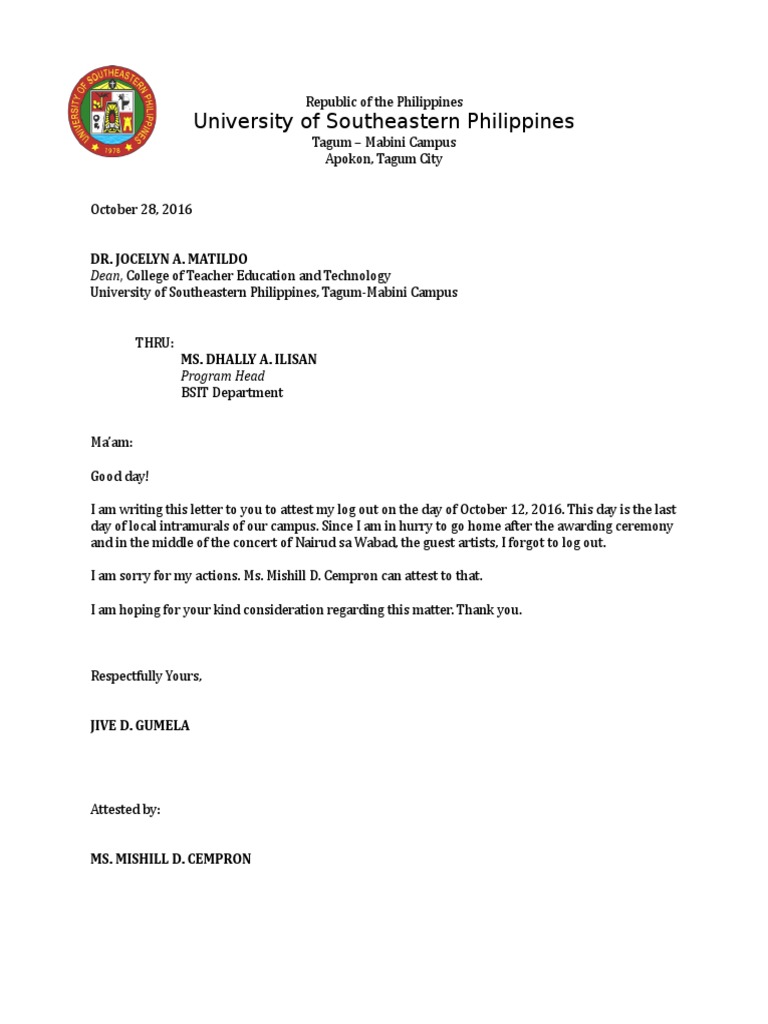 UNIVERSITY OF SOUTHEASTERN PHILIPPINES
1978

Republic of the Philippines
University of Southeastern Philippines
Tagum – Mabini Campus
Apokon, Tagum City

October 28, 2016

DR. JOCELYN A. MATILDO
Dean, College of Teacher Education and Technology
University of Southeastern Philippines, Tagum-Mabini Campus

THRU:
MS. DHALLY A. ILISAN
Program Head
BSIT Department

Ma'am:

Good day!

I am writing this letter to you to attest my log out on the day of October 12, 2016. This day is the last day of local intramurals of our campus. Since I am in hurry to go home after the awarding ceremony and in the middle of the concert of Nairud sa Wabad, the guest artists, I forgot to log out.

I am sorry for my actions. Ms. Mishill D. Cempron can attest to that.

I am hoping for your kind consideration regarding this matter. Thank you.

Respectfully Yours,

JIVE D. GUMELA

Attested by:

MS. MISHILL D. CEMPRON